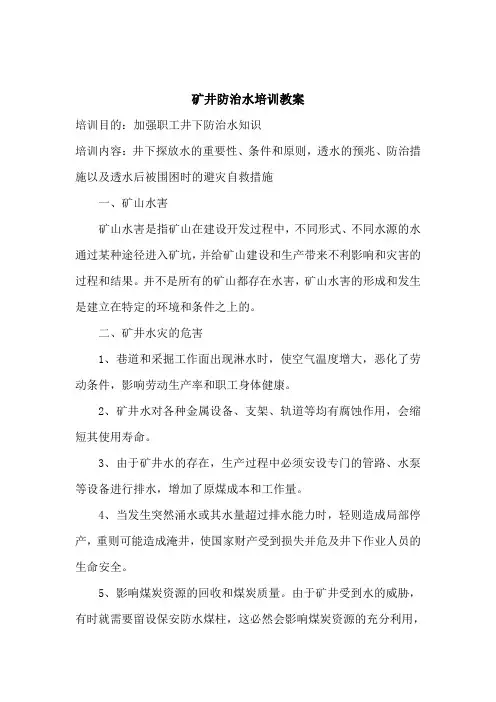 矿井防治水培训教案

培训目的：加强职工井下防治水知识

培训内容：井下探放水的重要性、条件和原则，透水的预兆、防治措施以及透水后被围困时的避灾自救措施

一、矿山水害

矿山水害是指矿山在建设开发过程中，不同形式、不同水源的水通过某种途径进入矿坑，并给矿山建设和生产带来不利影响和灾害的过程和结果。并不是所有的矿山都存在水害，矿山水害的形成和发生是建立在特定的环境和条件之上的。

二、矿井水灾的危害

1、巷道和采掘工作面出现淋水时，使空气温度增大，恶化了劳动条件，影响劳动生产率和职工身体健康。

2、矿井水对各种金属设备、支架、轨道等均有腐蚀作用，会缩短其使用寿命。

3、由于矿井水的存在，生产过程中必须安设专门的管路、水泵等设备进行排水，增加了原煤成本和工作量。

4、当发生突然涌水或其水量超过排水能力时，轻则造成局部停产，重则可能造成淹井，使国家财产受到损失并危及井下作业人员的生命安全。

5、影响煤炭资源的回收和煤炭质量。由于矿井受到水的威胁，有时就需要留设保安防水煤柱，这必然会影响煤炭资源的充分利用，